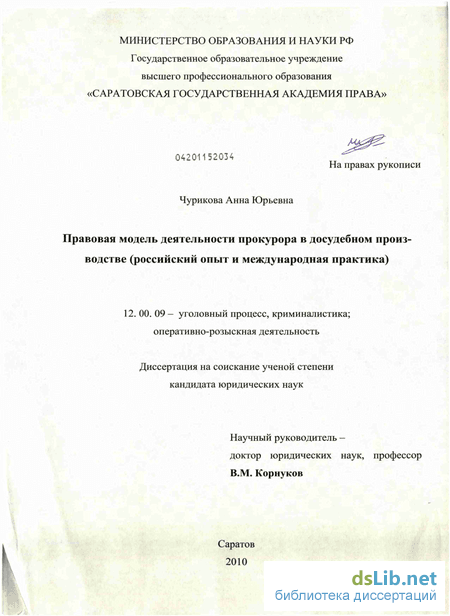 МИНИСТЕРСТВО ОБРАЗОВАНИЯ И НАУКИ РФ
Государственное образовательное учреждение
высшего профессионального образования
«САРАТОВСКАЯ ГОСУДАРСТВЕННАЯ АКАДЕМИЯ ПРАВА»

04201152034

На правах рукописи

Чурикова Анна Юрьевна

Правовая модель деятельности прокурора в досудебном производстве (российский опыт и международная практика)

12. 00. 09 – уголовный процесс, криминалистика; оперативно-розыскная деятельность

Диссертация на соискание ученой степени
кандидата юридических наук

Научный руководитель –
доктор юридических наук, профессор
В.М. Корнуков

Саратов
2010

dsLib.net
библиотека диссертаций